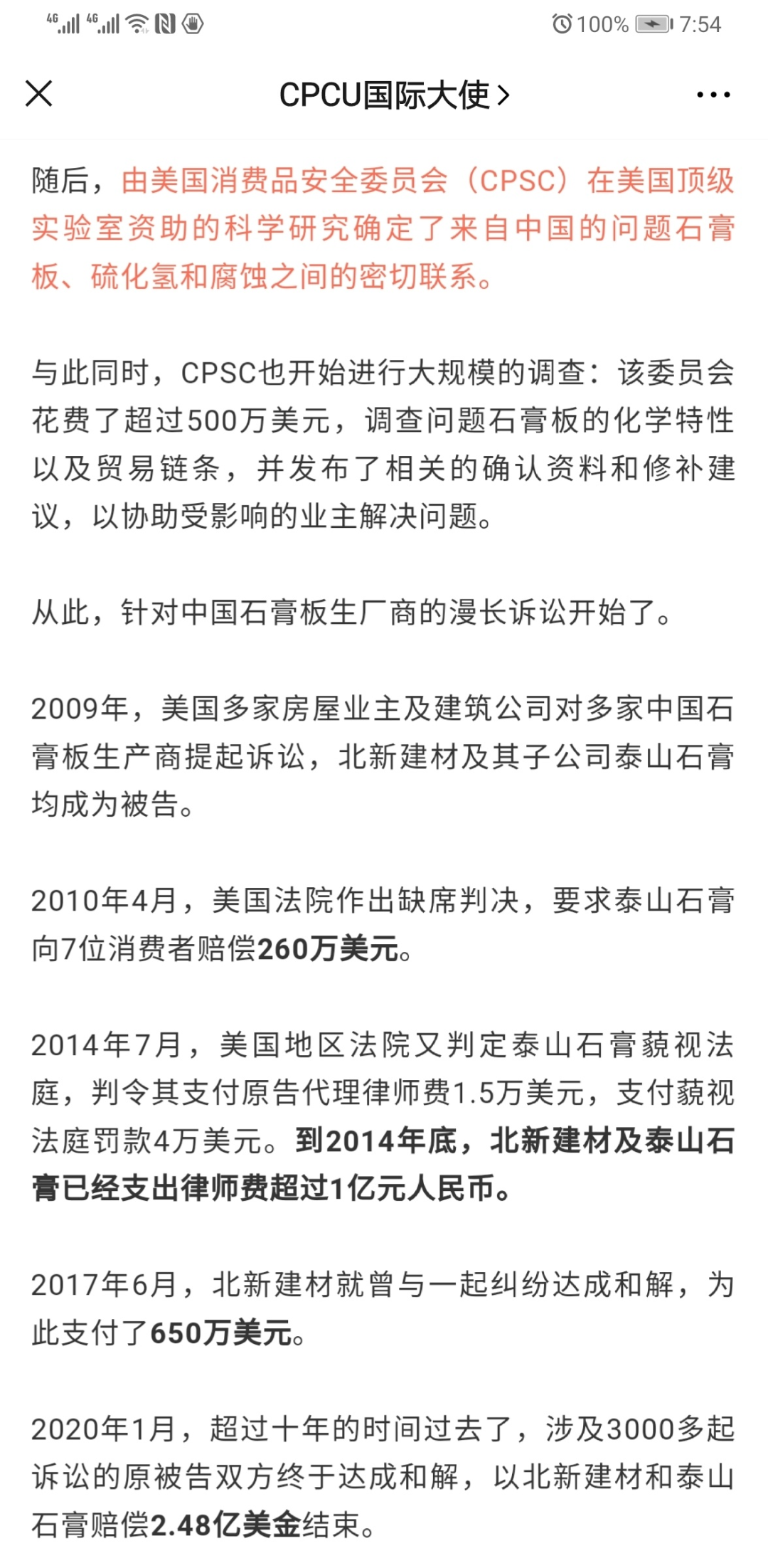 4G 4G 100% 7:54

CPCU国际大使 >

随后，由美国消费品安全委员会（CPSC）在美国顶级实验室资助的科学研究确定了来自中国的问题石膏板、硫化氢和腐蚀之间的密切联系。

与此同时，CPSC也开始进行大规模的调查：该委员会花费了超过500万美元，调查问题石膏板的化学特性以及贸易链条，并发布了相关的确认资料和修补建议，以协助受影响的业主解决问题。

从此，针对中国石膏板生厂商的漫长诉讼开始了。

2009年，美国多家房屋业主及建筑公司对多家中国石膏板生产商提起诉讼，北新建材及其子公司泰山石膏均成为被告。

2010年4月，美国法院作出缺席判决，要求泰山石膏向7位消费者赔偿260万美元。

2014年7月，美国地区法院又判定泰山石膏藐视法庭，判令其支付原告代理律师费1.5万美元，支付藐视法庭罚款4万美元。到2014年底，北新建材及泰山石膏已经支出律师费超过1亿元人民币。

2017年6月，北新建材就曾与一起纠纷达成和解，为此支付了650万美元。

2020年1月，超过十年的时间过去了，涉及3000多起诉讼的原被告双方终于达成和解，以北新建材和泰山石膏赔偿2.48亿美金结束。